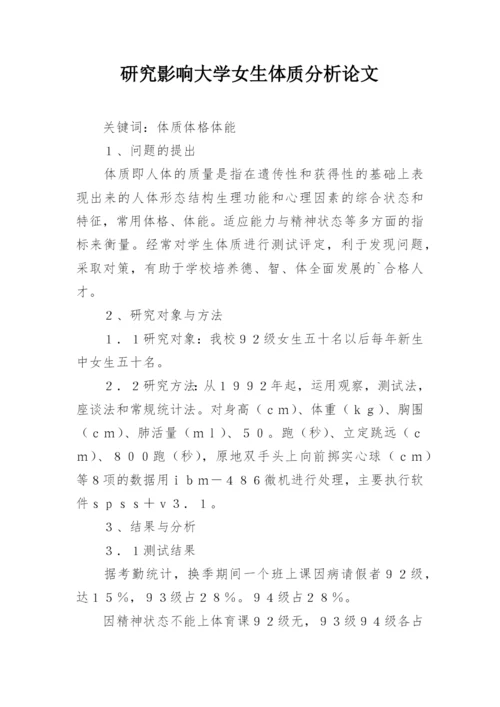 研究影响大学女生体质分析论文

关键词：体质体格体能

１、问题的提出

体质即人体的质量是指在遗传性和获得性的基础上表现出来的人体形态结构生理功能和心理因素的综合状态和特征，常用体格、体能。适应能力与精神状态等多方面的指标来衡量。经常对学生体质进行测试评定，利于发现问题，采取对策，有助于学校培养德、智、体全面发展的`合格人才。

２、研究对象与方法

１．１研究对象：我校９２级女生五十名以后每年新生中女生五十名。

２．２研究方法：从１９９２年起，运用观察，测试法，座谈法和常规统计法。对身高（ｃｍ）、体重（ｋｇ）、胸围（ｃｍ）、肺活量（ｍｌ）、５０。跑（秒）、立定跳远（ｃｍ）、８００跑（秒），原地双手头上向前掷实心球（ｃｍ）等8项的数据用ｉｂｍ－４８６微机进行处理，主要执行软件ｓｐｓｓ＋ｖ３．１。

３、结果与分析

３．１测试结果

据考勤统计，换季期间一个班上课因病请假者９２级，达１５％，９３级占２８％。９４级占２８％。

因精神状态不能上体育课９２级无，９３级９４级各占